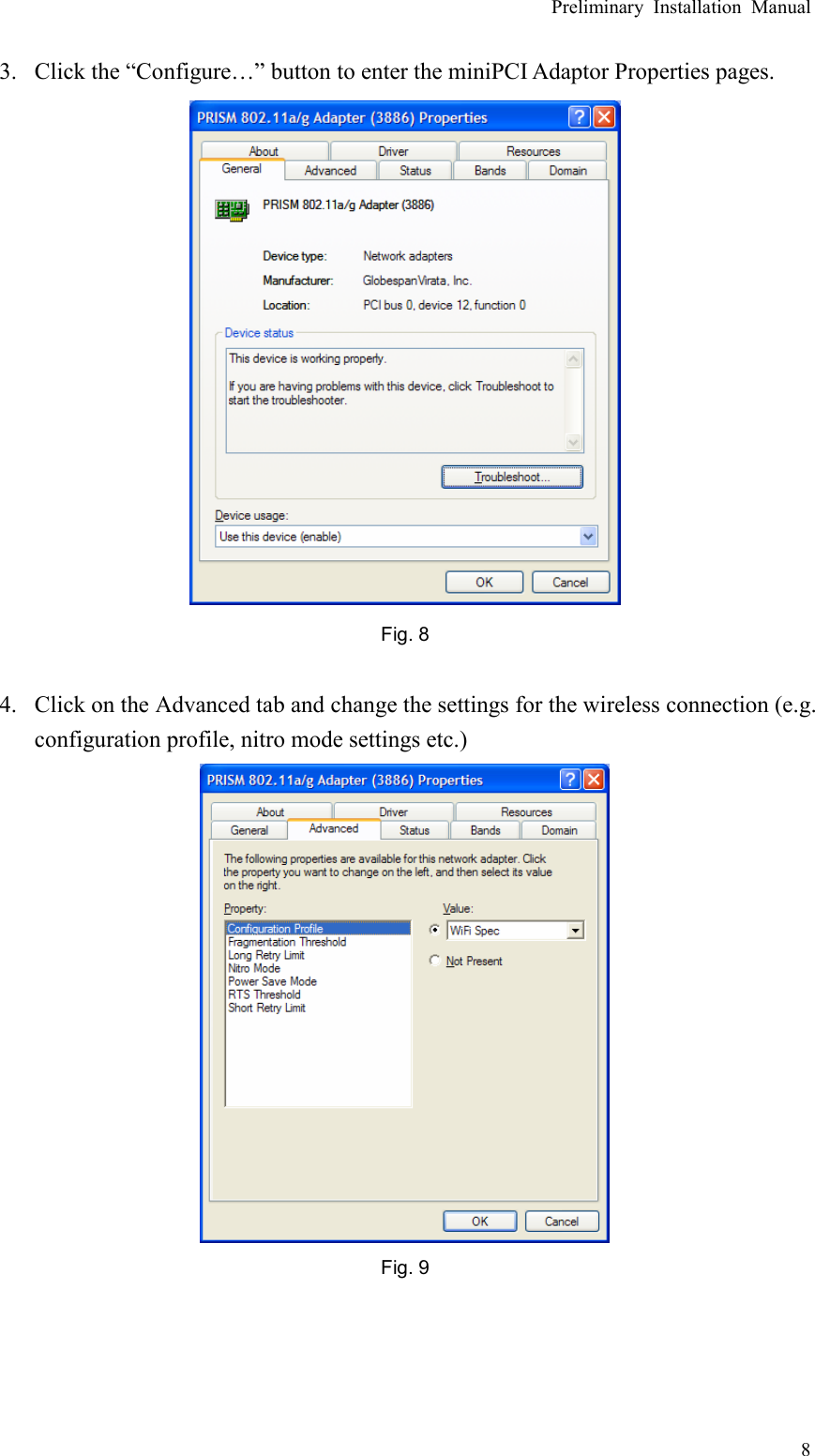 Preliminary Installation Manual

3. Click the “Configure…” button to enter the miniPCI Adaptor Properties pages.

PRISM 802.11a/g Adapter (3886) Properties

About Driver Resources
General Advanced Status Bands Domain

PRISM 802.11a/g Adapter (3886)

Device type: Network adapters
Manufacturer: GlobespanVirata, Inc.
Location: PCI bus 0, device 12, function 0

Device status

This device is working properly.

If you are having problems with this device, click Troubleshoot to start the troubleshooter.

Troubleshoot...

Device usage:

Use this device (enable)

OK Cancel

Fig. 8

4. Click on the Advanced tab and change the settings for the wireless connection (e.g. configuration profile, nitro mode settings etc.)

PRISM 802.11a/g Adapter (3886) Properties

About Driver Resources
General Advanced Status Bands Domain

The following properties are available for this network adapter. Click the property you want to change on the left, and then select its value on the right.

Property:

Configuration Profile
Fragmentation Threshold
Long Retry Limit
Nitro Mode
Power Save Mode
RTS Threshold
Short Retry Limit

Value:

WiFi Spec

Not Present

OK Cancel

Fig. 9

8